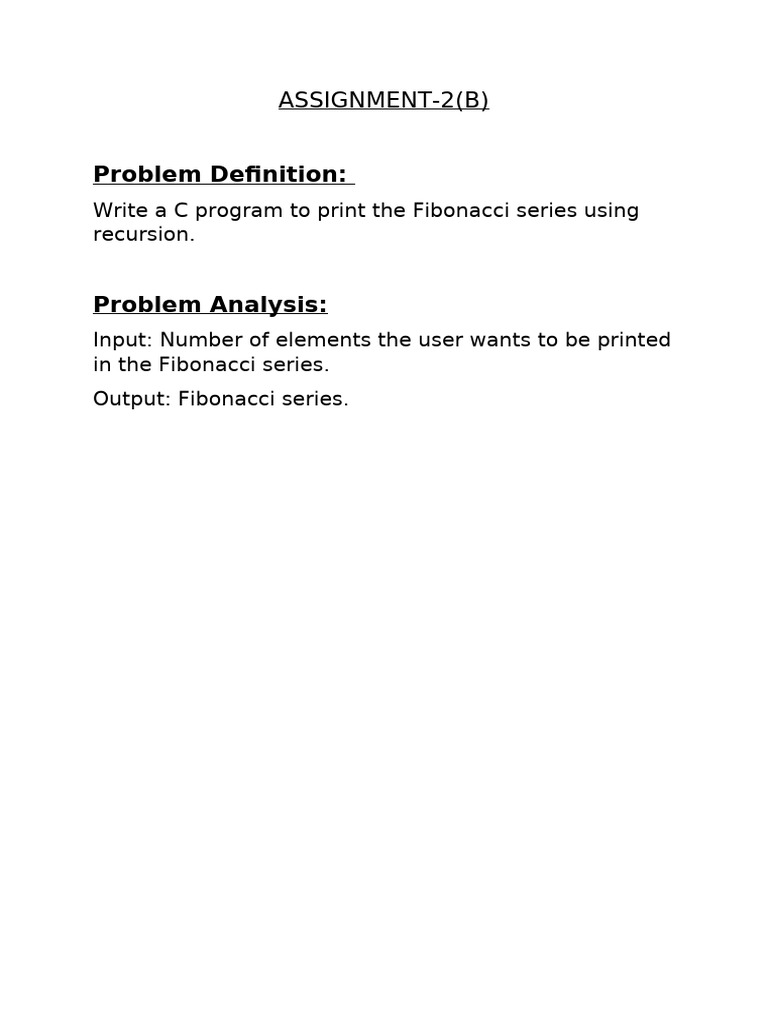 ASSIGNMENT-2(B)

Problem Definition:

Write a C program to print the Fibonacci series using recursion.

Problem Analysis:

Input: Number of elements the user wants to be printed in the Fibonacci series.

Output: Fibonacci series.